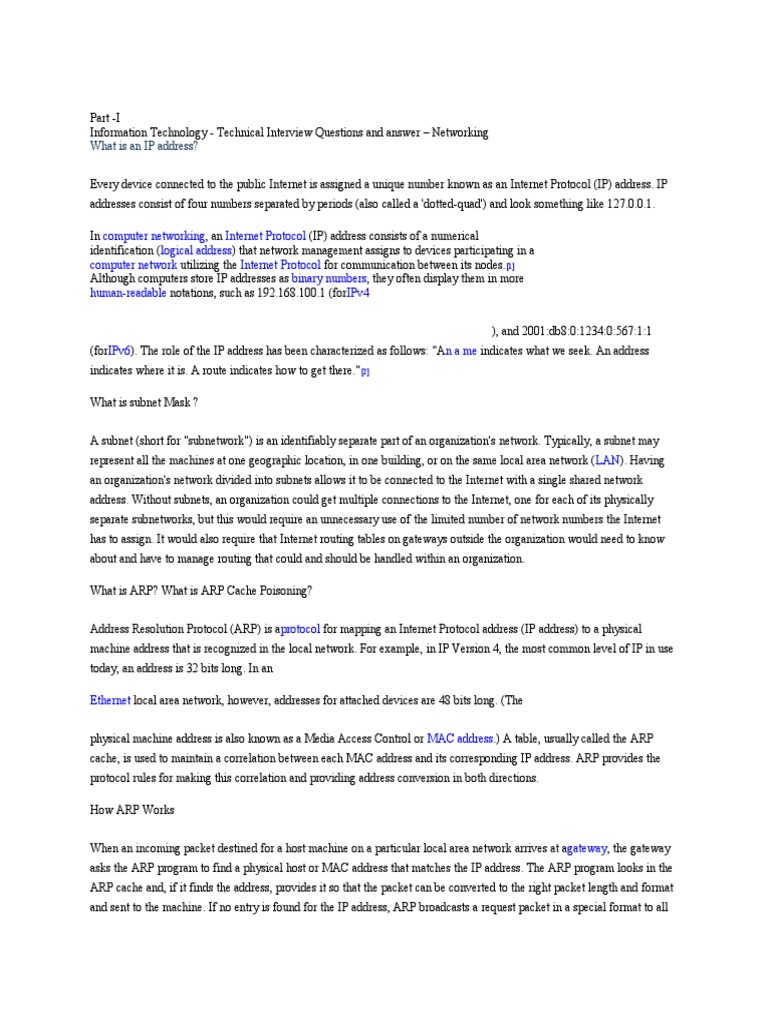 Part -I
Information Technology - Technical Interview Questions and answer – Networking
What is an IP address?

Every device connected to the public Internet is assigned a unique number known as an Internet Protocol (IP) address. IP addresses consist of four numbers separated by periods (also called a 'dotted-quad') and look something like 127.0.0.1.

In computer networking, an Internet Protocol (IP) address consists of a numerical identification (logical address) that network management assigns to devices participating in a computer network utilizing the Internet Protocol for communication between its nodes.[1] Although computers store IP addresses as binary numbers, they often display them in more human-readable notations, such as 192.168.100.1 (forIPv4

), and 2001:db8:0:1234:0:567:1:1 (forIPv6). The role of the IP address has been characterized as follows: "An a me indicates what we seek. An address indicates where it is. A route indicates how to get there."[2]

What is subnet Mask ?

A subnet (short for "subnetwork") is an identifiably separate part of an organization's network. Typically, a subnet may represent all the machines at one geographic location, in one building, or on the same local area network (LAN). Having an organization's network divided into subnets allows it to be connected to the Internet with a single shared network address. Without subnets, an organization could get multiple connections to the Internet, one for each of its physically separate subnetworks, but this would require an unnecessary use of the limited number of network numbers the Internet has to assign. It would also require that Internet routing tables on gateways outside the organization would need to know about and have to manage routing that could and should be handled within an organization.

What is ARP? What is ARP Cache Poisoning?

Address Resolution Protocol (ARP) is aprotocol for mapping an Internet Protocol address (IP address) to a physical machine address that is recognized in the local network. For example, in IP Version 4, the most common level of IP in use today, an address is 32 bits long. In an

Ethernet local area network, however, addresses for attached devices are 48 bits long. (The

physical machine address is also known as a Media Access Control or MAC address.) A table, usually called the ARP cache, is used to maintain a correlation between each MAC address and its corresponding IP address. ARP provides the protocol rules for making this correlation and providing address conversion in both directions.

How ARP Works

When an incoming packet destined for a host machine on a particular local area network arrives at agateway, the gateway asks the ARP program to find a physical host or MAC address that matches the IP address. The ARP program looks in the ARP cache and, if it finds the address, provides it so that the packet can be converted to the right packet length and format and sent to the machine. If no entry is found for the IP address, ARP broadcasts a request packet in a special format to all